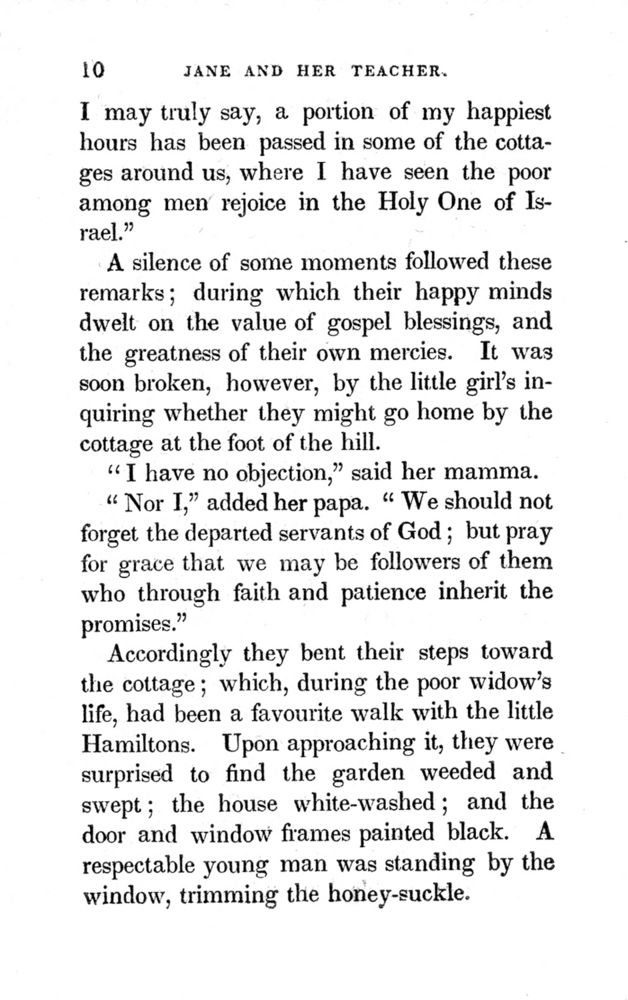 10 JANE AND HER TEACHER.

I may truly say, a portion of my happiest hours has been passed in some of the cottages around us, where I have seen the poor among men rejoice in the Holy One of Israel."

A silence of some moments followed these remarks; during which their happy minds dwelt on the value of gospel blessings, and the greatness of their own mercies. It was soon broken, however, by the little girl's inquiring whether they might go home by the cottage at the foot of the hill.

"I have no objection," said her mamma.

"Nor I," added her papa. "We should not forget the departed servants of God; but pray for grace that we may be followers of them who through faith and patience inherit the promises."

Accordingly they bent their steps toward the cottage; which, during the poor widow's life, had been a favourite walk with the little Hamiltons. Upon approaching it, they were surprised to find the garden weeded and swept; the house white-washed; and the door and window frames painted black. A respectable young man was standing by the window, trimming the honey-suckle.